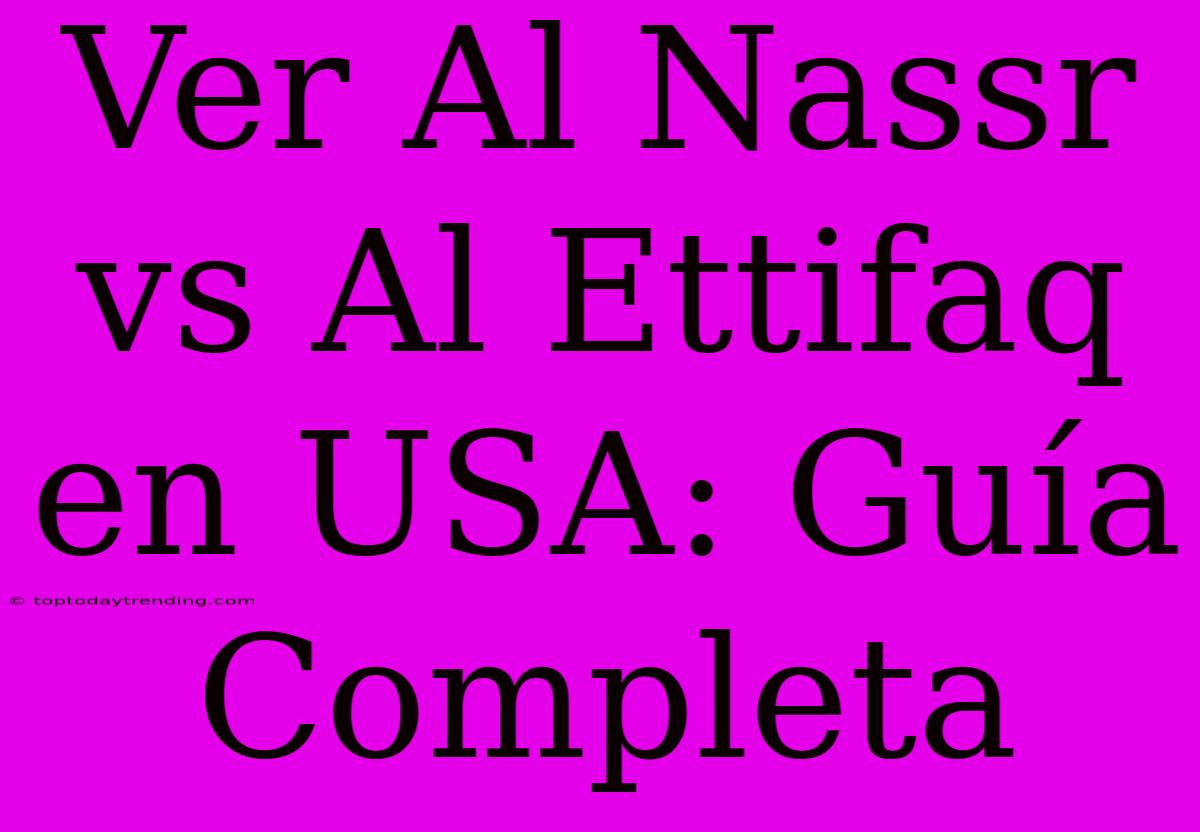 Ver Al Nassr vs Al Ettifaq en USA: Guía Completa

© toptodaytrending.com